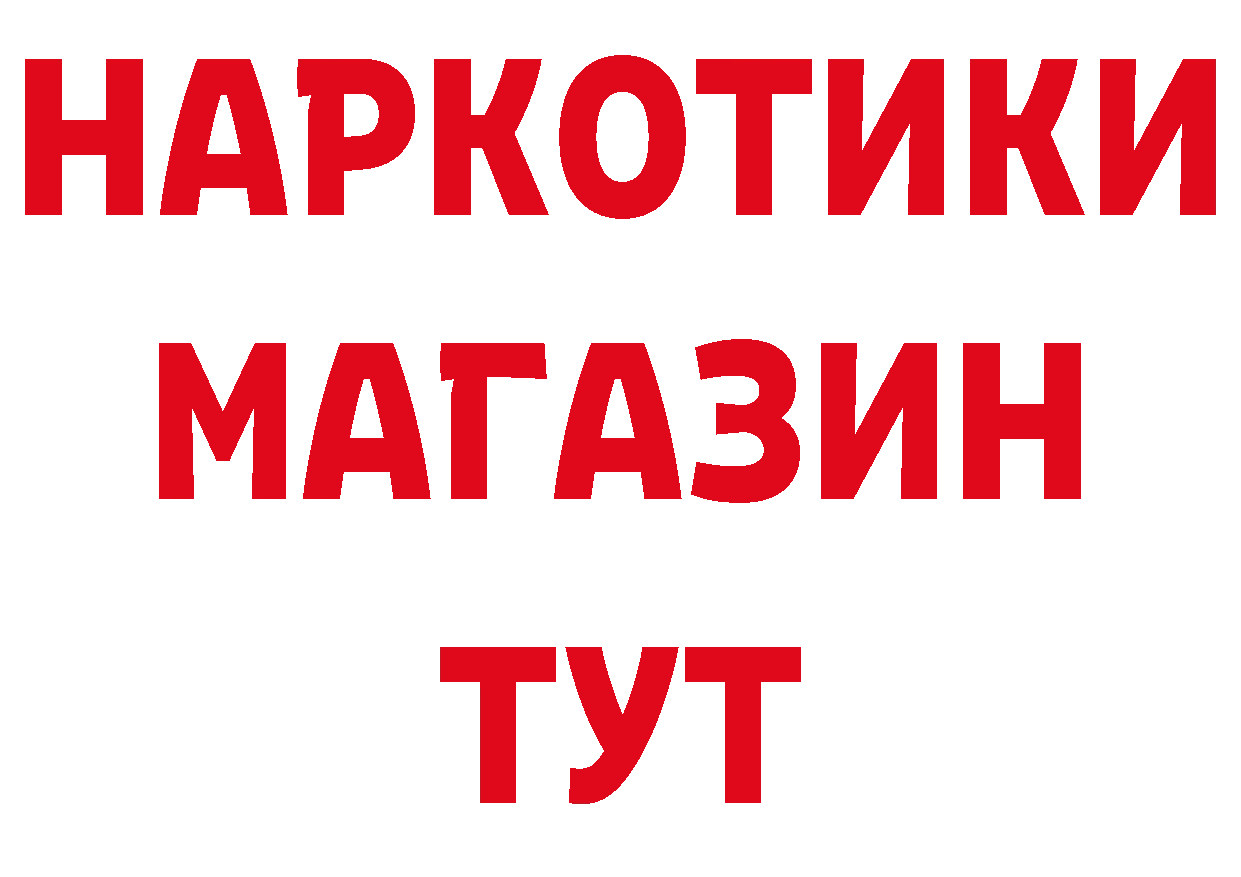 НАРКОТИКИ
МАГАЗИН
ТУТ